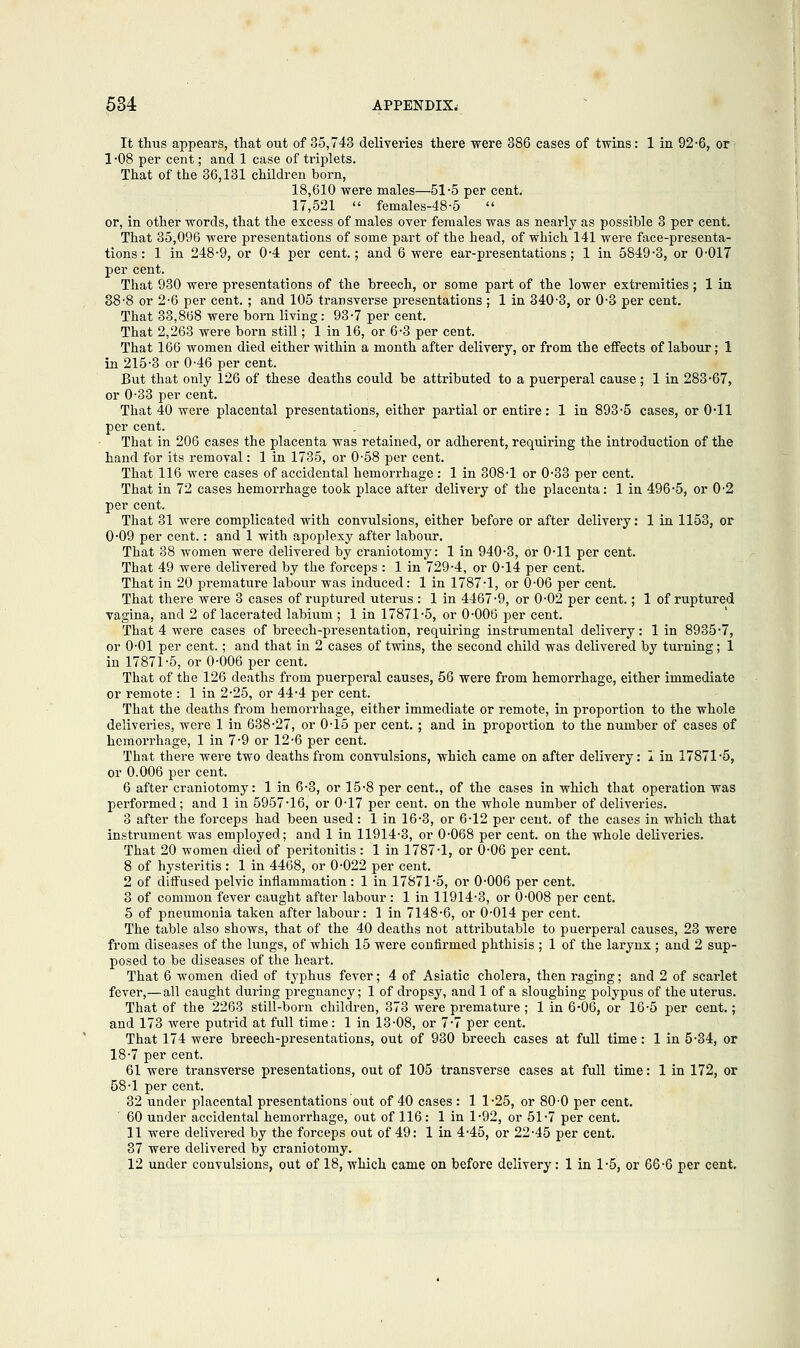 534 APPENDIX.

It thus appears, that out of 35,743 deliveries there were 386 cases of twins: 1 in 92·6, or 1·08 per cent; and 1 case of triplets.

That of the 36,131 children born,
18,610 were males—51·5 per cent.
17,521 " females-48·5 "
or, in other words, that the excess of males over females was as nearly as possible 3 per cent.

That 35,096 were presentations of some part of the head, of which 141 were face-presentations: 1 in 248·9, or 0·4 per cent.; and 6 were ear-presentations; 1 in 5849·3, or 0·017 per cent.

That 930 were presentations of the breech, or some part of the lower extremities; 1 in 38·8 or 2·6 per cent.; and 105 transverse presentations; 1 in 340·3, or 0·3 per cent.

That 33,868 were born living: 93·7 per cent.

That 2,263 were born still; 1 in 16, or 6·3 per cent.

That 166 women died either within a month after delivery, or from the effects of labour; 1 in 215·3 or 0·46 per cent.

But that only 126 of these deaths could be attributed to a puerperal cause; 1 in 283·67, or 0·33 per cent.

That 40 were placental presentations, either partial or entire: 1 in 893·5 cases, or 0·11 per cent.

That in 206 cases the placenta was retained, or adherent, requiring the introduction of the hand for its removal: 1 in 1735, or 0·58 per cent.

That 116 were cases of accidental hemorrhage: 1 in 308·1 or 0·33 per cent.

That in 72 cases hemorrhage took place after delivery of the placenta: 1 in 496·5, or 0·2 per cent.

That 31 were complicated with convulsions, either before or after delivery: 1 in 1153, or 0·09 per cent.: and 1 with apoplexy after labour.

That 38 women were delivered by craniotomy: 1 in 940·3, or 0·11 per cent.

That 49 were delivered by the forceps: 1 in 729·4, or 0·14 per cent.

That in 20 premature labour was induced: 1 in 1787·1, or 0·06 per cent.

That there were 3 cases of ruptured uterus: 1 in 4467·9, or 0·02 per cent.; 1 of ruptured vagina, and 2 of lacerated labium; 1 in 17871·5, or 0·006 per cent.

That 4 were cases of breech-presentation, requiring instrumental delivery: 1 in 8935·7, or 0·01 per cent.; and that in 2 cases of twins, the second child was delivered by turning; 1 in 17871·5, or 0·006 per cent.

That of the 126 deaths from puerperal causes, 56 were from hemorrhage, either immediate or remote: 1 in 2·25, or 44·4 per cent.

That the deaths from hemorrhage, either immediate or remote, in proportion to the whole deliveries, were 1 in 638·27, or 0·15 per cent.; and in proportion to the number of cases of hemorrhage, 1 in 7·9 or 12·6 per cent.

That there were two deaths from convulsions, which came on after delivery: 1 in 17871·5, or 0.006 per cent.

6 after craniotomy: 1 in 6·3, or 15·8 per cent., of the cases in which that operation was performed; and 1 in 5957·16, or 0·17 per cent. on the whole number of deliveries.

3 after the forceps had been used: 1 in 16·3, or 6·12 per cent. of the cases in which that instrument was employed; and 1 in 11914·3, or 0·068 per cent. on the whole deliveries.

That 20 women died of peritonitis: 1 in 1787·1, or 0·06 per cent.

8 of hysteritis: 1 in 4468, or 0·022 per cent.

2 of diffused pelvic inflammation: 1 in 17871·5, or 0·006 per cent.

3 of common fever caught after labour: 1 in 11914·3, or 0·008 per cent.

5 of pneumonia taken after labour: 1 in 7148·6, or 0·014 per cent.

The table also shows, that of the 40 deaths not attributable to puerperal causes, 23 were from diseases of the lungs, of which 15 were confirmed phthisis; 1 of the larynx; and 2 supposed to be diseases of the heart.

That 6 women died of typhus fever; 4 of Asiatic cholera, then raging; and 2 of scarlet fever,—all caught during pregnancy; 1 of dropsy, and 1 of a sloughing polypus of the uterus.

That of the 2263 still-born children, 373 were premature; 1 in 6·06, or 16·5 per cent.; and 173 were putrid at full time: 1 in 13·08, or 7·7 per cent.

That 174 were breech-presentations, out of 930 breech cases at full time: 1 in 5·34, or 18·7 per cent.

61 were transverse presentations, out of 105 transverse cases at full time: 1 in 172, or 58·1 per cent.

32 under placental presentations out of 40 cases: 1 1·25, or 80·0 per cent.

60 under accidental hemorrhage, out of 116: 1 in 1·92, or 51·7 per cent.

11 were delivered by the forceps out of 49: 1 in 4·45, or 22·45 per cent.

37 were delivered by craniotomy.

12 under convulsions, out of 18, which came on before delivery: 1 in 1·5, or 66·6 per cent.